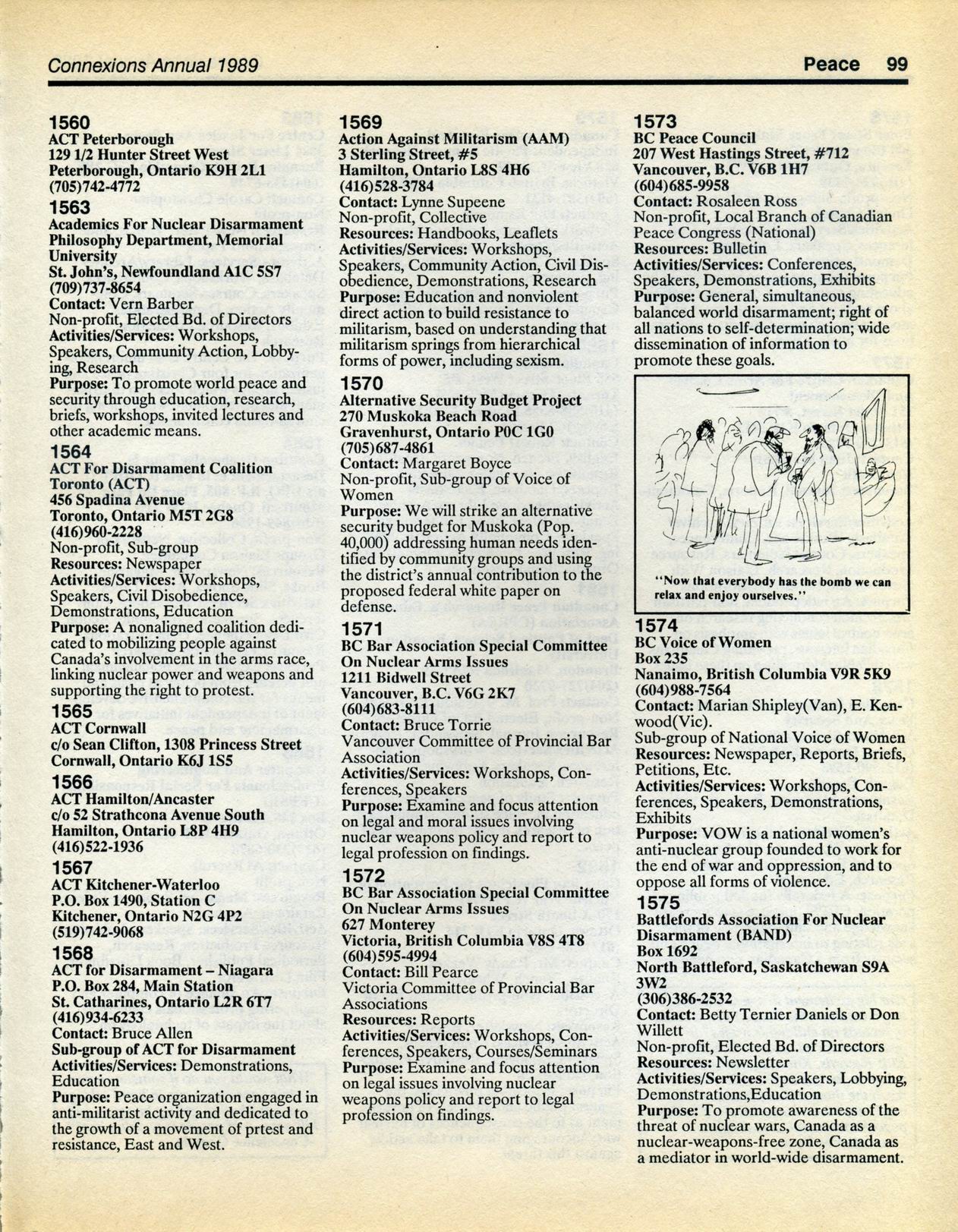 Connexions Annual 1989

Peace 99

1560
ACT Peterborough
129 1/2 Hunter Street West
Peterborough, Ontario K9H 2L1
(705)742-4772

1563
Academics For Nuclear Disarmament
Philosophy Department, Memorial University
St. John's, Newfoundland A1C 5S7
(709)737-8654
Contact: Vern Barber
Non-profit, Elected Bd. of Directors
Activities/Services: Workshops, Speakers, Community Action, Lobbying, Research
Purpose: To promote world peace and security through education, research, briefs, workshops, invited lectures and other academic means.

1564
ACT For Disarmament Coalition Toronto (ACT)
456 Spadina Avenue
Toronto, Ontario M5T 2G8
(416)960-2228
Non-profit, Sub-group
Resources: Newspaper
Activities/Services: Workshops, Speakers, Civil Disobedience, Demonstrations, Education
Purpose: A nonaligned coalition dedicated to mobilizing people against Canada's involvement in the arms race, linking nuclear power and weapons and supporting the right to protest.

1565
ACT Cornwall
c/o Sean Clifton, 1308 Princess Street
Cornwall, Ontario K6J 1S5

1566
ACT Hamilton/Ancaster
c/o 52 Strathcona Avenue South
Hamilton, Ontario L8P 4H9
(416)522-1936

1567
ACT Kitchener-Waterloo
P.O. Box 1490, Station C
Kitchener, Ontario N2G 4P2
(519)742-9068

1568
ACT for Disarmament – Niagara
P.O. Box 284, Main Station
St. Catharines, Ontario L2R 6T7
(416)934-6233
Contact: Bruce Allen
Sub-group of ACT for Disarmament
Activities/Services: Demonstrations, Education
Purpose: Peace organization engaged in anti-militarist activity and dedicated to the growth of a movement of prtest and resistance, East and West.

1569
Action Against Militarism (AAM)
3 Sterling Street, #5
Hamilton, Ontario L8S 4H6
(416)528-3784
Contact: Lynne Supeene
Non-profit, Collective
Resources: Handbooks, Leaflets
Activities/Services: Workshops, Speakers, Community Action, Civil Disobedience, Demonstrations, Research
Purpose: Education and nonviolent direct action to build resistance to militarism, based on understanding that militarism springs from hierarchical forms of power, including sexism.

1570
Alternative Security Budget Project
270 Muskoka Beach Road
Gravenhurst, Ontario P0C 1G0
(705)687-4861
Contact: Margaret Boyce
Non-profit, Sub-group of Voice of Women
Purpose: We will strike an alternative security budget for Muskoka (Pop. 40,000) addressing human needs identified by community groups and using the district's annual contribution to the proposed federal white paper on defense.

1571
BC Bar Association Special Committee On Nuclear Arms Issues
1211 Bidwell Street
Vancouver, B.C. V6G 2K7
(604)683-8111
Contact: Bruce Torrie
Vancouver Committee of Provincial Bar Association
Activities/Services: Workshops, Conferences, Speakers
Purpose: Examine and focus attention on legal and moral issues involving nuclear weapons policy and report to legal profession on findings.

1572
BC Bar Association Special Committee On Nuclear Arms Issues
627 Monterey
Victoria, British Columbia V8S 4T8
(604)595-4994
Contact: Bill Pearce
Victoria Committee of Provincial Bar Associations
Resources: Reports
Activities/Services: Workshops, Conferences, Speakers, Courses/Seminars
Purpose: Examine and focus attention on legal issues involving nuclear weapons policy and report to legal profession on findings.

1573
BC Peace Council
207 West Hastings Street, #712
Vancouver, B.C. V6B 1H7
(604)685-9958
Contact: Rosaleen Ross
Non-profit, Local Branch of Canadian Peace Congress (National)
Resources: Bulletin
Activities/Services: Conferences, Speakers, Demonstrations, Exhibits
Purpose: General, simultaneous, balanced world disarmament; right of all nations to self-determination; wide dissemination of information to promote these goals.

"Now that everybody has the bomb we can relax and enjoy ourselves."

1574
BC Voice of Women
Box 235
Nanaimo, British Columbia V9R 5K9
(604)988-7564
Contact: Marian Shipley(Van), E. Kenwood(Vic).
Sub-group of National Voice of Women
Resources: Newspaper, Reports, Briefs, Petitions, Etc.
Activities/Services: Workshops, Conferences, Speakers, Demonstrations, Exhibits
Purpose: VOW is a national women's anti-nuclear group founded to work for the end of war and oppression, and to oppose all forms of violence.

1575
Battlefords Association For Nuclear Disarmament (BAND)
Box 1692
North Battleford, Saskatchewan S9A 3W2
(306)386-2532
Contact: Betty Ternier Daniels or Don Willett
Non-profit, Elected Bd. of Directors
Resources: Newsletter
Activities/Services: Speakers, Lobbying, Demonstrations,Education
Purpose: To promote awareness of the threat of nuclear wars, Canada as a nuclear-weapons-free zone, Canada as a mediator in world-wide disarmament.